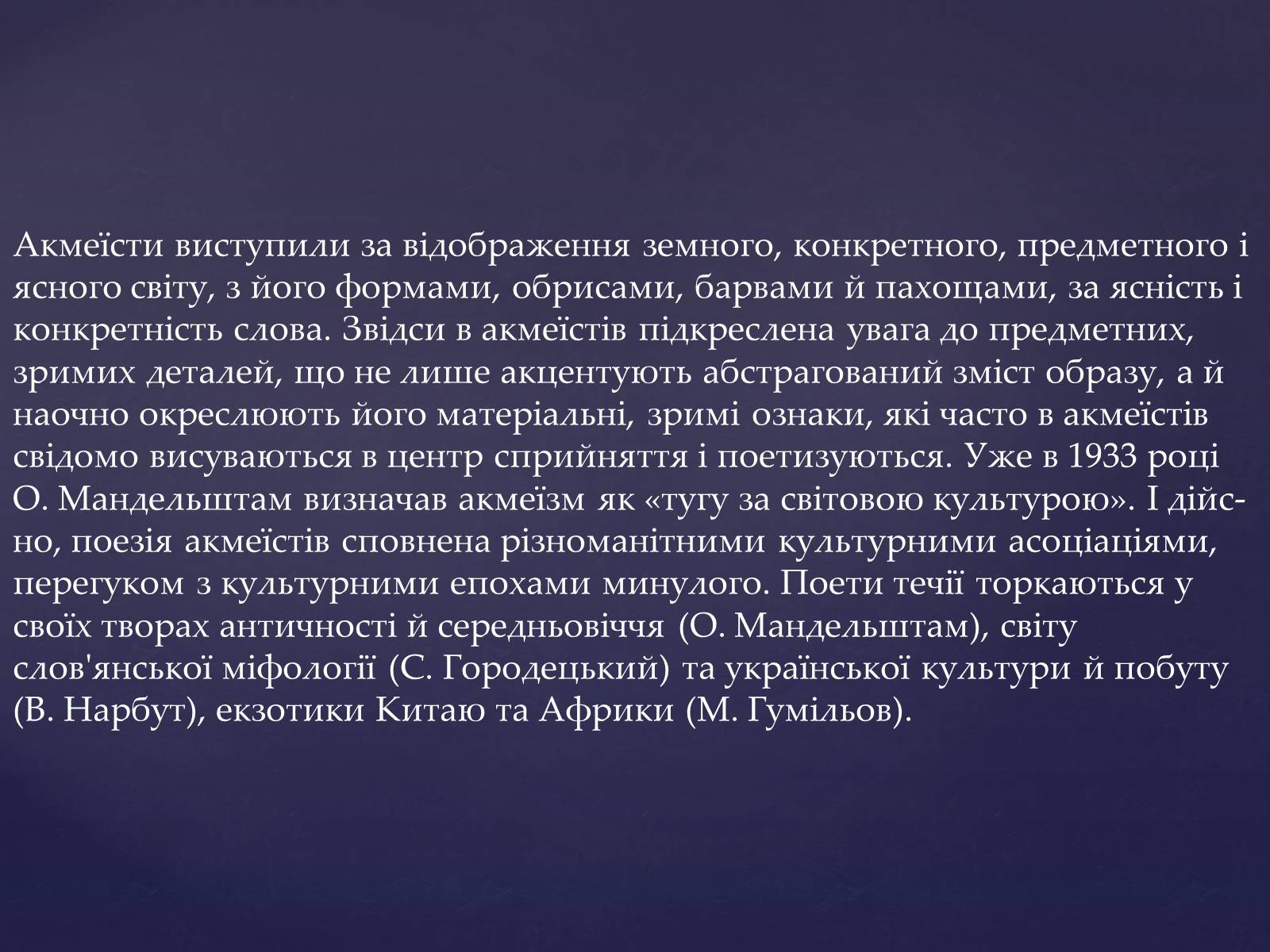 Акмеїсти виступили за відображення земного, конкретного, предметного і ясного світу, з його формами, обрисами, барвами й пахощами, за ясність і конкретність слова. Звідси в акмеїстів підкреслена увага до предметних, зримих деталей, що не лише акцентують абстрагований зміст образу, а й наочно окреслюють його матеріальні, зримі ознаки, які часто в акмеїстів свідомо висуваються в центр сприйняття і поетизуються. Уже в 1933 році О. Мандельштам визначав акмеїзм як «тугу за світовою культурою». І дійсно, поезія акмеїстів сповнена різноманітними культурними асоціаціями, перегуком з культурними епохами минулого. Поети течії торкаються у своїх творах античності й середньовіччя (О. Мандельштам), світу слов'янської міфології (С. Городецький) та української культури й побуту (В. Нарбут), екзотики Китаю та Африки (М. Гумільов).